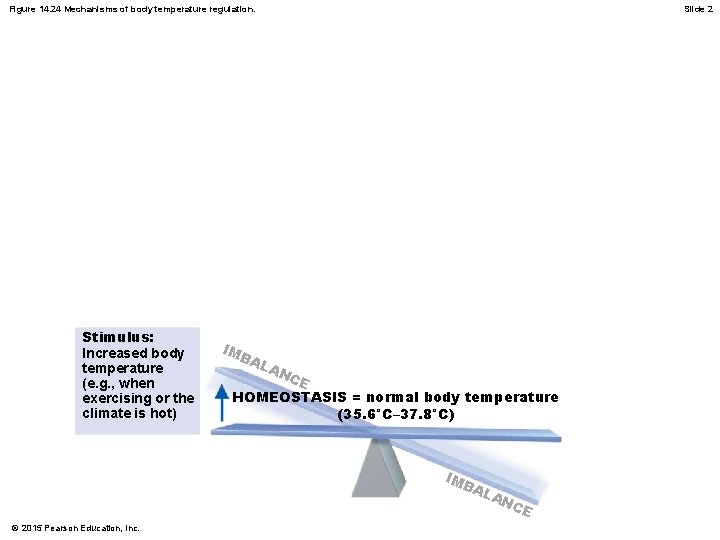 Figure 14.24 Mechanisms of body temperature regulation.

Slide 2

Stimulus:
Increased body temperature (e.g., when exercising or the climate is hot)

IMBALANCE

HOMEOSTASIS = normal body temperature (35.6°C–37.8°C)

IMBALANCE

© 2015 Pearson Education, Inc.